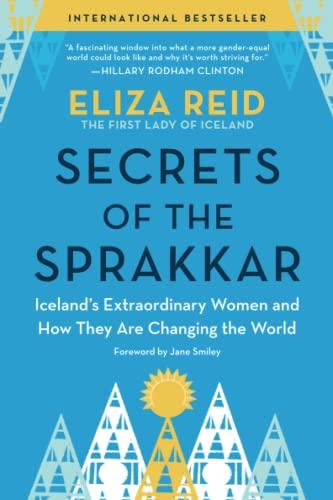 INTERNATIONAL BESTSELLER

"A fascinating window into what a more gender-equal world could look like and why it's worth striving for."
—HILLARY RODHAM CLINTON

ELIZA REID
THE FIRST LADY OF ICELAND

SECRETS OF THE SPRAKKAR

Iceland's Extraordinary Women and How They Are Changing the World

Foreword by Jane Smiley